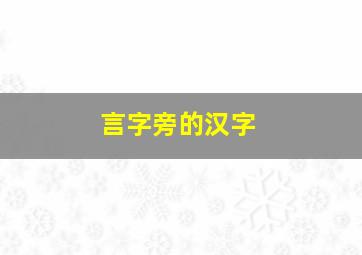 言字旁的汉字